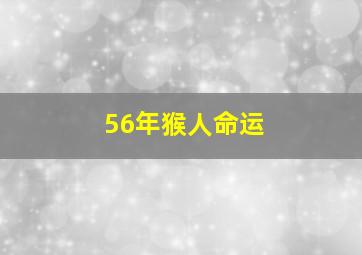 56年猴人命运